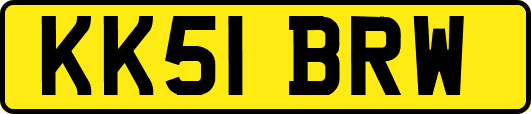 KK51 BRW